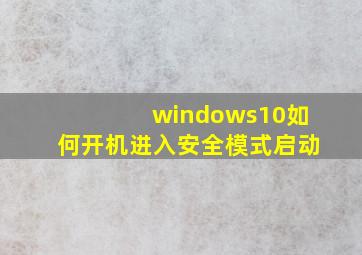 windows10如何开机进入安全模式启动